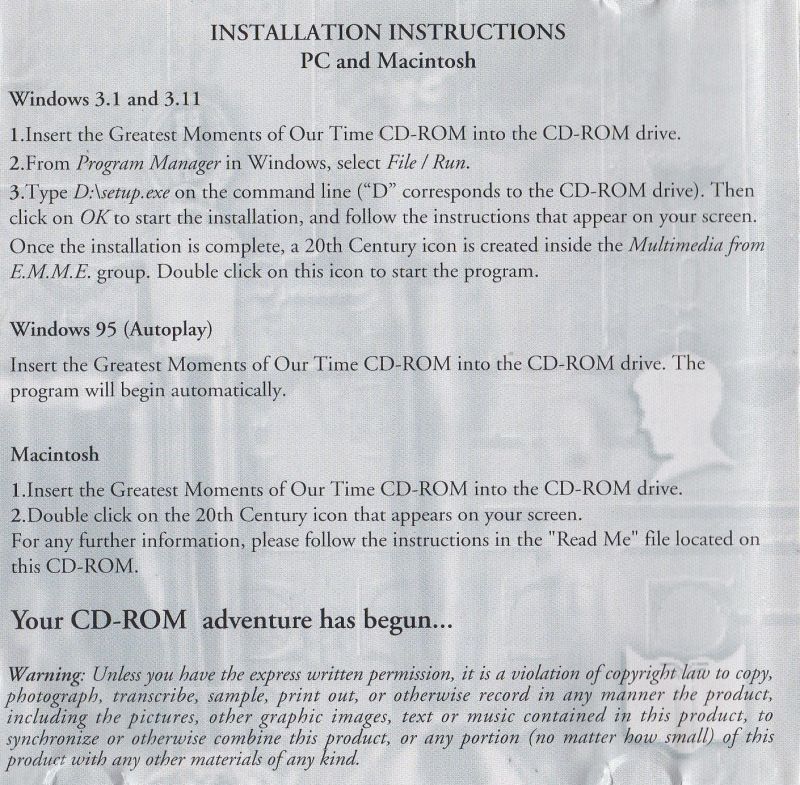 INSTALLATION INSTRUCTIONS
PC and Macintosh

Windows 3.1 and 3.11

1.Insert the Greatest Moments of Our Time CD-ROM into the CD-ROM drive.
2.From Program Manager in Windows, select File / Run.
3.Type D:\setup.exe on the command line ("D" corresponds to the CD-ROM drive). Then click on OK to start the installation, and follow the instructions that appear on your screen.
Once the installation is complete, a 20th Century icon is created inside the Multimedia from E.M.M.E. group. Double click on this icon to start the program.

Windows 95 (Autoplay)

Insert the Greatest Moments of Our Time CD-ROM into the CD-ROM drive. The program will begin automatically.

Macintosh

1.Insert the Greatest Moments of Our Time CD-ROM into the CD-ROM drive.
2.Double click on the 20th Century icon that appears on your screen.
For any further information, please follow the instructions in the "Read Me" file located on this CD-ROM.

Your CD-ROM adventure has begun...

Warning: Unless you have the express written permission, it is a violation of copyright law to copy, photograph, transcribe, sample, print out, or otherwise record in any manner the product, including the pictures, other graphic images, text or music contained in this product, to synchronize or otherwise combine this product, or any portion (no matter how small) of this product with any other materials of any kind.